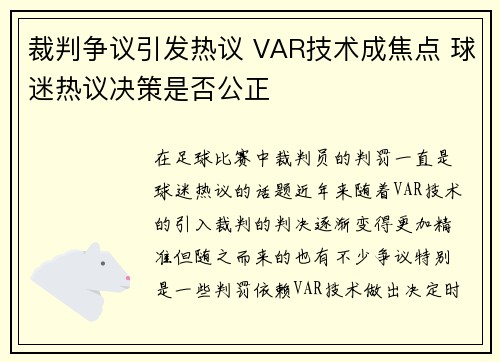 裁判争议引发热议 VAR技术成焦点 球迷热议决策是否公正

在足球比赛中裁判员的判罚一直是球迷热议的话题近年来随着VAR技术的引入裁判的判决逐渐变得更加精准但随之而来的也有不少争议特别是一些判罚依赖VAR技术做出决定时